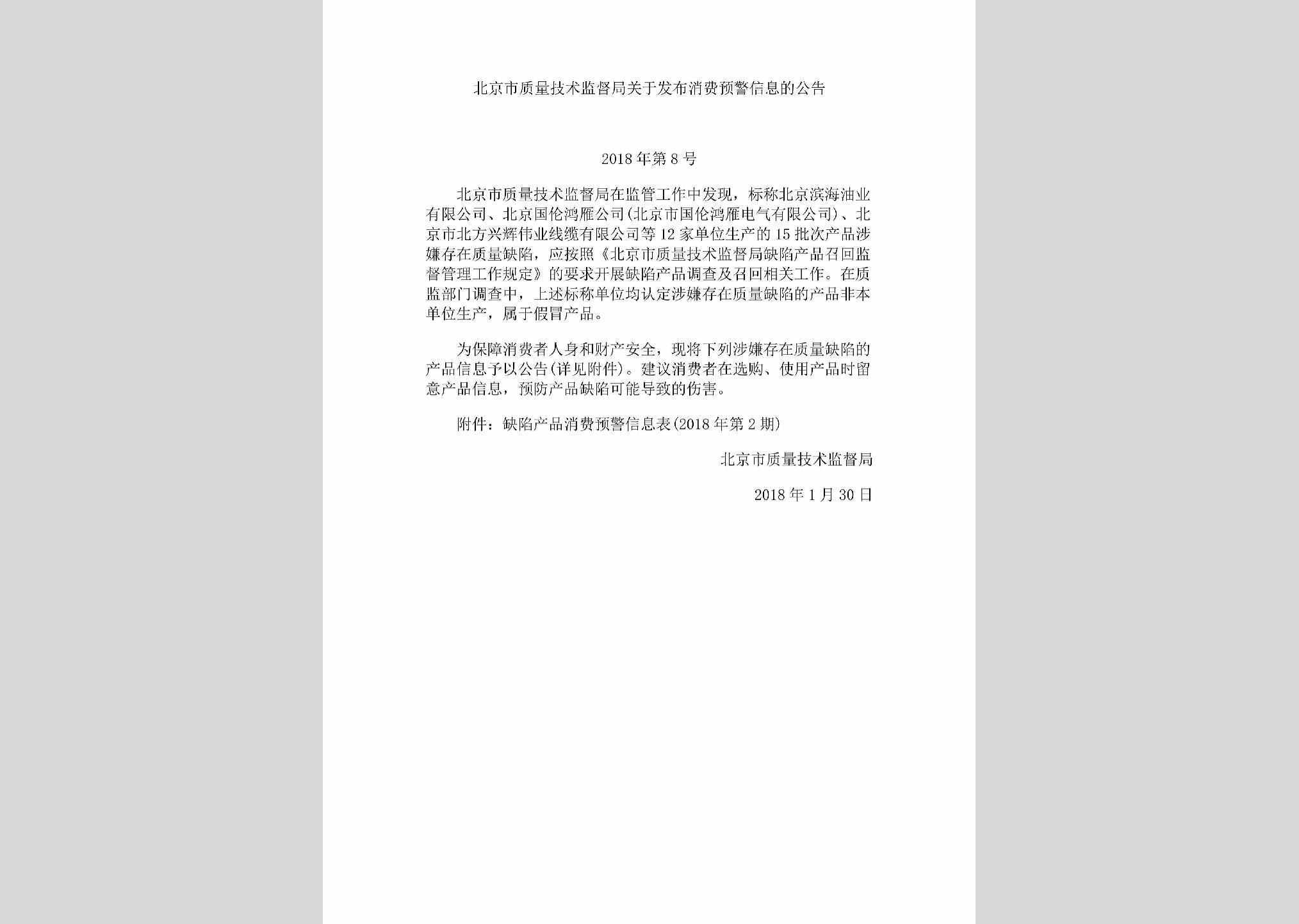 北京市质量技术监督局关于发布消费预警信息的公告

2018年第8号

北京市质量技术监督局在监管工作中发现，标称北京滨海油业有限公司、北京国伦鸿雁公司(北京市国伦鸿雁电气有限公司)、北京市北方兴辉伟业线缆有限公司等12家单位生产的15批次产品涉嫌存在质量缺陷，应按照《北京市质量技术监督局缺陷产品召回监督管理工作规定》的要求开展缺陷产品调查及召回相关工作。在质监部门调查中，上述标称单位均认定涉嫌存在质量缺陷的产品非本单位生产，属于假冒产品。

为保障消费者人身和财产安全，现将下列涉嫌存在质量缺陷的产品信息予以公告(详见附件)。建议消费者在选购、使用产品时留意产品信息，预防产品缺陷可能导致的伤害。

附件：缺陷产品消费预警信息表(2018年第2期)

北京市质量技术监督局

2018年1月30日